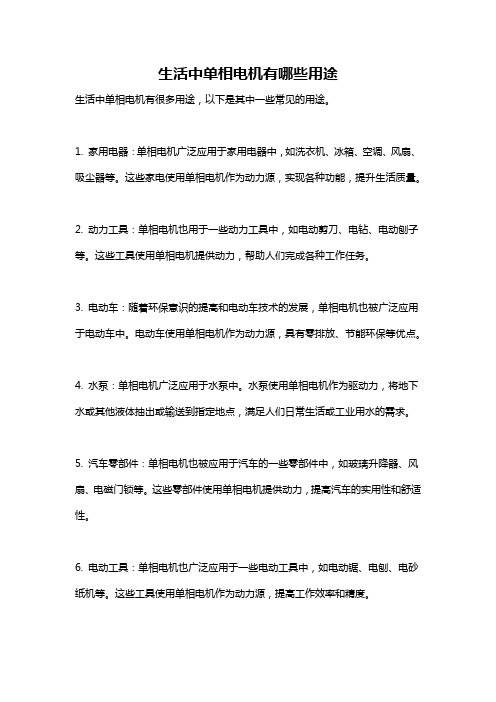 生活中单相电机有哪些用途

生活中单相电机有很多用途，以下是其中一些常见的用途。

1. 家用电器：单相电机广泛应用于家用电器中，如洗衣机、冰箱、空调、风扇、吸尘器等。这些家电使用单相电机作为动力源，实现各种功能，提升生活质量。

2. 动力工具：单相电机也用于一些动力工具中，如电动剪刀、电钻、电动刨子等。这些工具使用单相电机提供动力，帮助人们完成各种工作任务。

3. 电动车：随着环保意识的提高和电动车技术的发展，单相电机也被广泛应用于电动车中。电动车使用单相电机作为动力源，具有零排放、节能环保等优点。

4. 水泵：单相电机广泛应用于水泵中。水泵使用单相电机作为驱动力，将地下水或其他液体抽出或输送到指定地点，满足人们日常生活或工业用水的需求。

5. 汽车零部件：单相电机也被应用于汽车的一些零部件中，如玻璃升降器、风扇、电磁门锁等。这些零部件使用单相电机提供动力，提高汽车的实用性和舒适性。

6. 电动工具：单相电机也广泛应用于一些电动工具中，如电动锯、电刨、电砂纸机等。这些工具使用单相电机作为动力源，提高工作效率和精度。